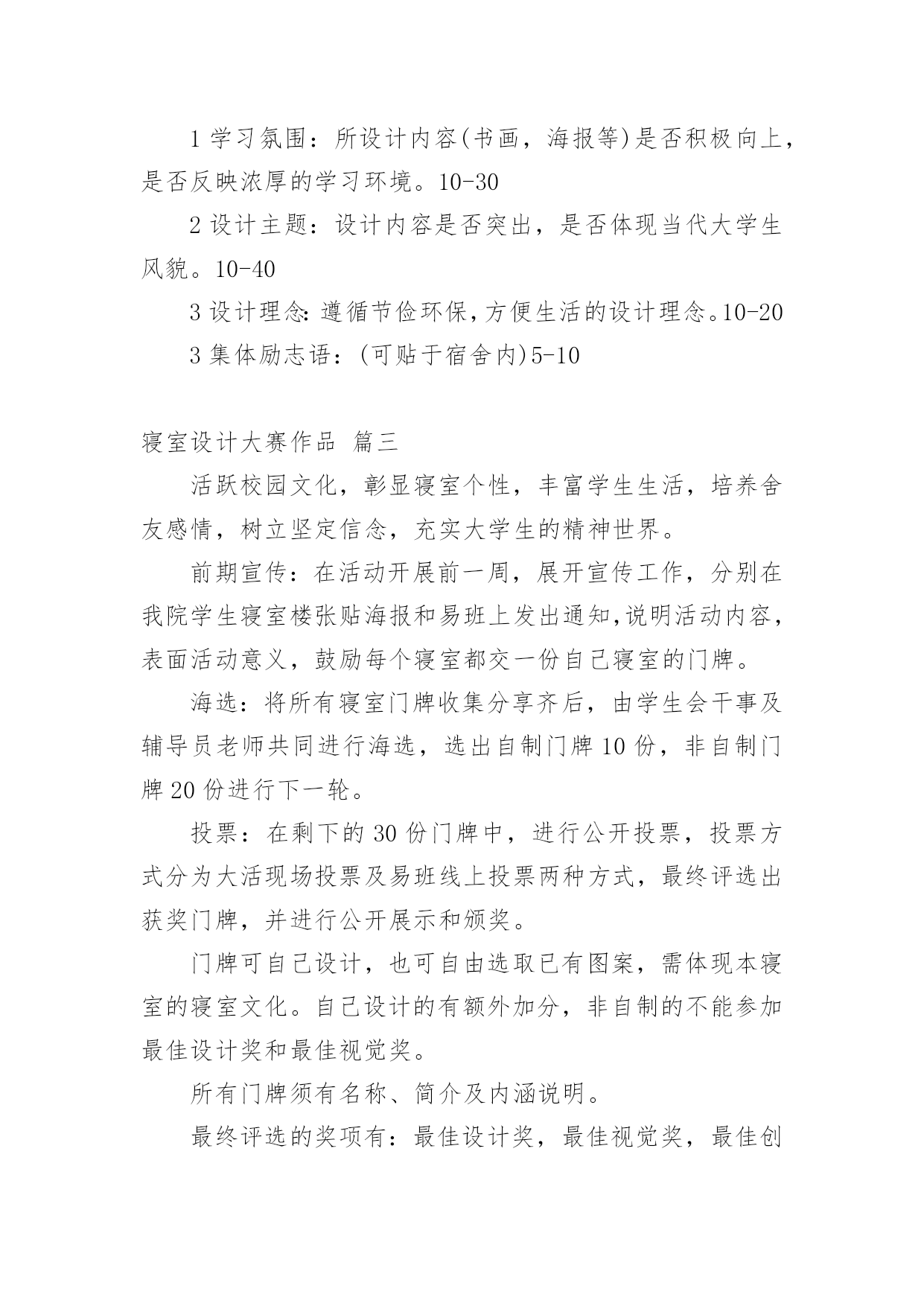 1 学习氛围：所设计内容(书画，海报等)是否积极向上，是否反映浓厚的学习环境。10-30

2 设计主题：设计内容是否突出，是否体现当代大学生风貌。10-40

3 设计理念:遵循节俭环保,方便生活的设计理念。10-20

3 集体励志语：(可贴于宿舍内)5-10

寝室设计大赛作品 篇三

活跃校园文化，彰显寝室个性，丰富学生生活，培养舍友感情，树立坚定信念，充实大学生的精神世界。

前期宣传：在活动开展前一周，展开宣传工作，分别在我院学生寝室楼张贴海报和易班上发出通知,说明活动内容，表面活动意义，鼓励每个寝室都交一份自己寝室的门牌。

海选：将所有寝室门牌收集分享齐后，由学生会干事及辅导员老师共同进行海选，选出自制门牌 10 份，非自制门牌 20 份进行下一轮。

投票：在剩下的 30 份门牌中，进行公开投票，投票方式分为大活现场投票及易班线上投票两种方式，最终评选出获奖门牌，并进行公开展示和颁奖。

门牌可自己设计，也可自由选取已有图案，需体现本寝室的寝室文化。自己设计的有额外加分，非自制的不能参加最佳设计奖和最佳视觉奖。

所有门牌须有名称、简介及内涵说明。

最终评选的奖项有：最佳设计奖，最佳视觉奖，最佳创